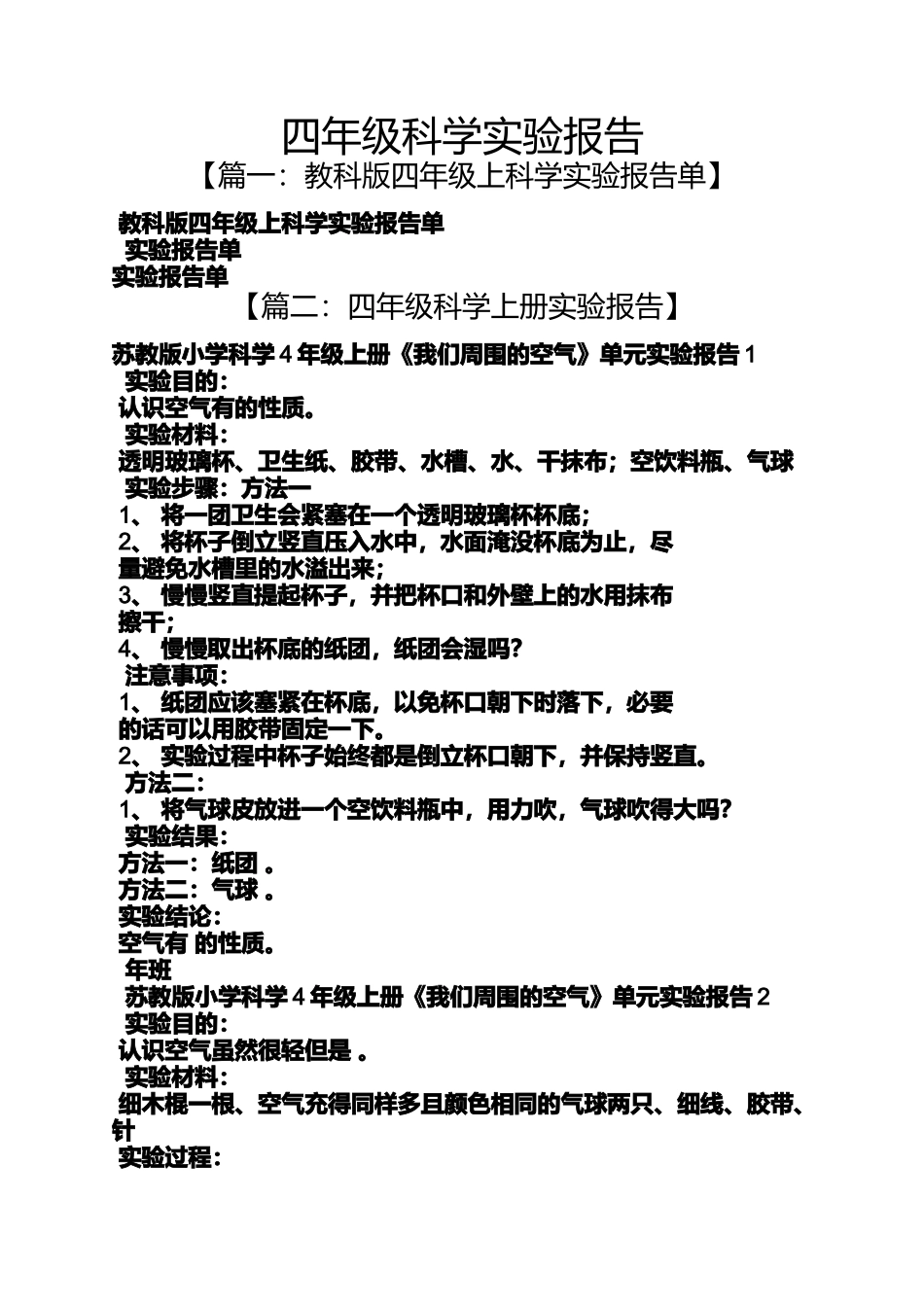 四年级科学实验报告

【篇一：教科版四年级上科学实验报告单】

教科版四年级上科学实验报告单

实验报告单

实验报告单

【篇二：四年级科学上册实验报告】

苏教版小学科学 4 年级上册《我们周围的空气》单元实验报告 1

实验目的：

认识空气有的性质。

实验材料：

透明玻璃杯、卫生纸、胶带、水槽、水、干抹布；空饮料瓶、气球

实验步骤：方法一

1、 将一团卫生会紧塞在一个透明玻璃杯杯底；

2、 将杯子倒立竖直压入水中，水面淹没杯底为止，尽量避免水槽里的水溢出来；

3、 慢慢竖直提起杯子，并把杯口和外壁上的水用抹布擦干；

4、 慢慢取出杯底的纸团，纸团会湿吗？

注意事项：

1、 纸团应该塞紧在杯底，以免杯口朝下时落下，必要的话可以用胶带固定一下。

2、 实验过程中杯子始终都是倒立杯口朝下，并保持竖直。

方法二：

1、 将气球皮放进一个空饮料瓶中，用力吹，气球吹得大吗？

实验结果：

方法一：纸团 。

方法二：气球 。

实验结论：

空气有 的性质。

年班

苏教版小学科学 4 年级上册《我们周围的空气》单元实验报告 2

实验目的：

认识空气虽然很轻但是 。

实验材料：

细木棍一根、空气充得同样多且颜色相同的气球两只、细线、胶带、针

实验过程：